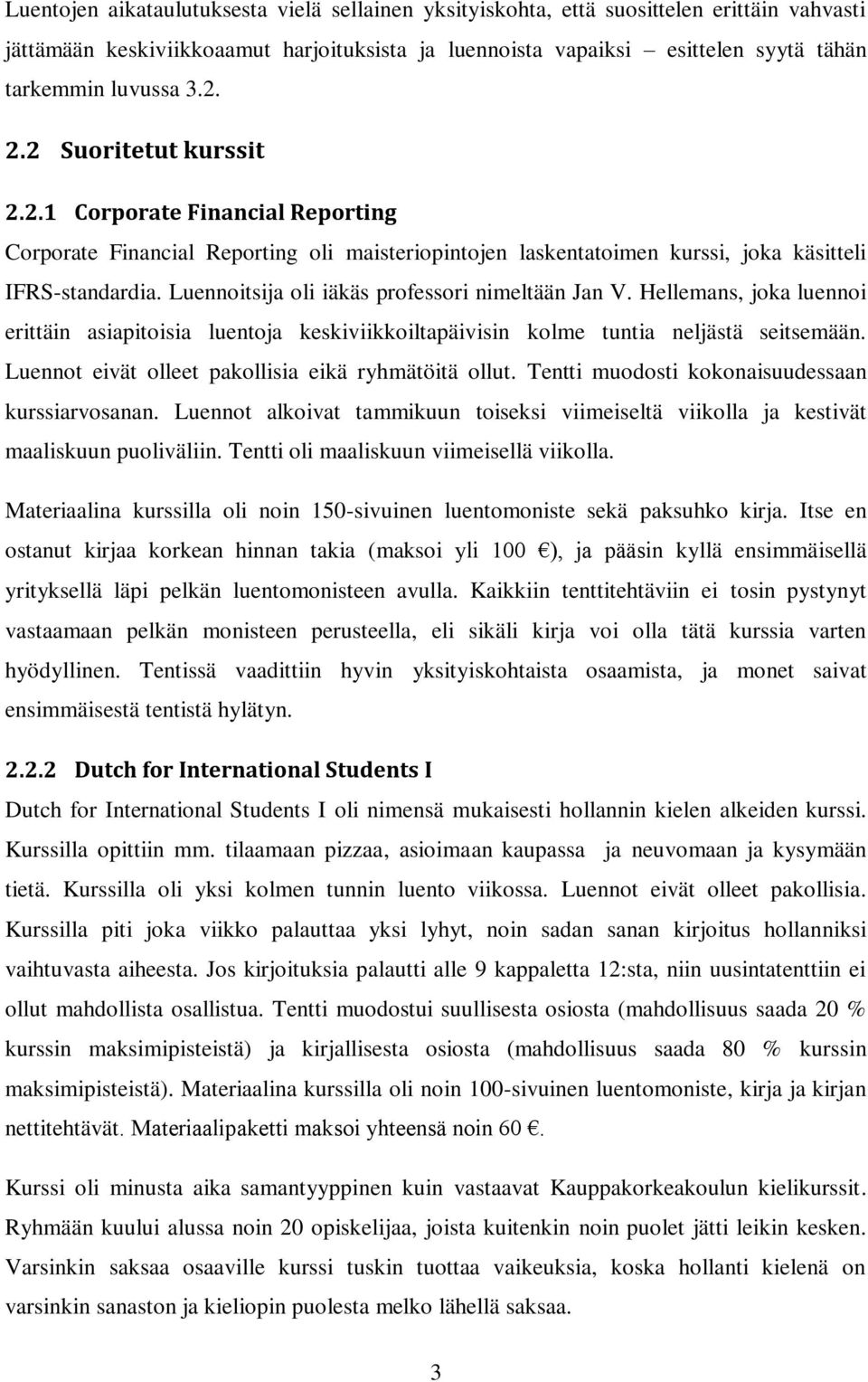 Luentojen aikataulutuksesta vielä sellainen yksityiskohta, että suosittelen erittäin vahvasti jättämään keskiviikkoaamut harjoituksista ja luennoista vapaiksi – esittelen syytä tähän tarkemmin luvussa 3.2.

2.2 Suoritetut kurssit

2.2.1 Corporate Financial Reporting

Corporate Financial Reporting oli maisteriopintojen laskentatoimen kurssi, joka käsitteli IFRS-standardia. Luennoitsija oli iäkäs professori nimeltään Jan V. Hellemans, joka luennoi erittäin asiapitoisia luentoja keskiviikkoiltapäivisin kolme tuntia neljästä seitsemään. Luennot eivät olleet pakollisia eikä ryhmätöitä ollut. Tentti muodosti kokonaisuudessaan kurssiarvosanan. Luennot alkoivat tammikuun toiseksi viimeiseltä viikolla ja kestivät maaliskuun puoliväliin. Tentti oli maaliskuun viimeisellä viikolla.

Materiaalina kurssilla oli noin 150-sivuinen luentomoniste sekä paksuhko kirja. Itse en ostanut kirjaa korkean hinnan takia (maksoi yli 100 €), ja pääsin kyllä ensimmäisellä yrityksellä läpi pelkän luentomonisteen avulla. Kaikkiin tenttitehtäviin ei tosin pystynyt vastaamaan pelkän monisteen perusteella, eli sikäli kirja voi olla tätä kurssia varten hyödyllinen. Tentissä vaadittiin hyvin yksityiskohtaista osaamista, ja monet saivat ensimmäisestä tentistä hylätyn.

2.2.2 Dutch for International Students I

Dutch for International Students I oli nimensä mukaisesti hollannin kielen alkeiden kurssi. Kurssilla opittiin mm. tilaamaan pizzaa, asioimaan kaupassa ja neuvomaan ja kysymään tietä. Kurssilla oli yksi kolmen tunnin luento viikossa. Luennot eivät olleet pakollisia. Kurssilla piti joka viikko palauttaa yksi lyhyt, noin sadan sanan kirjoitus hollanniksi vaihtuvasta aiheesta. Jos kirjoituksia palautti alle 9 kappaletta 12:sta, niin uusintatenttiin ei ollut mahdollista osallistua. Tentti muodostui suullisesta osiosta (mahdollisuus saada 20 % kurssin maksimipisteistä) ja kirjallisesta osiosta (mahdollisuus saada 80 % kurssin maksimipisteistä). Materiaalina kurssilla oli noin 100-sivuinen luentomoniste, kirja ja kirjan nettitehtävät. Materiaalipaketti maksoi yhteensä noin 60 €.

Kurssi oli minusta aika samantyyppinen kuin vastaavat Kauppakorkeakoulun kielikurssit. Ryhmään kuului alussa noin 20 opiskelijaa, joista kuitenkin noin puolet jätti leikin kesken. Varsinkin saksaa osaaville kurssi tuskin tuottaa vaikeuksia, koska hollanti kielenä on varsinkin sanaston ja kieliopin puolesta melko lähellä saksaa.

3